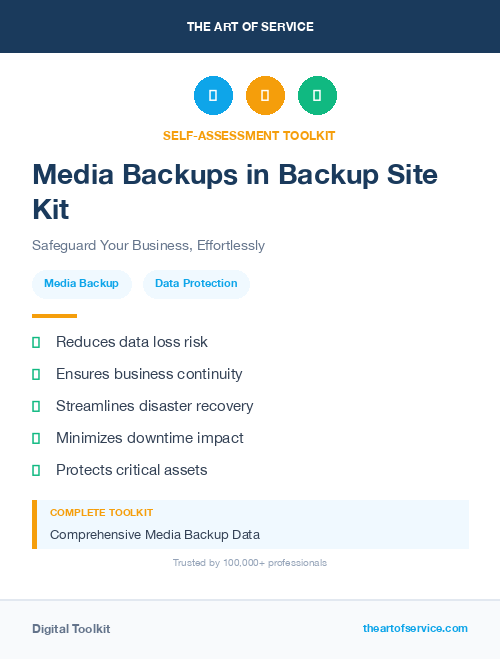 THE ART OF SERVICE

SELF-ASSESSMENT TOOLKIT

Media Backups in Backup Site Kit

Safeguard Your Business, Effortlessly

Media Backup

Data Protection

Reduces data loss risk

Ensures business continuity

Streamlines disaster recovery

Minimizes downtime impact

Protects critical assets

COMPLETE TOOLKIT

Comprehensive Media Backup Data

Trusted by 100,000+ professionals

Digital Toolkit

theartofservice.com